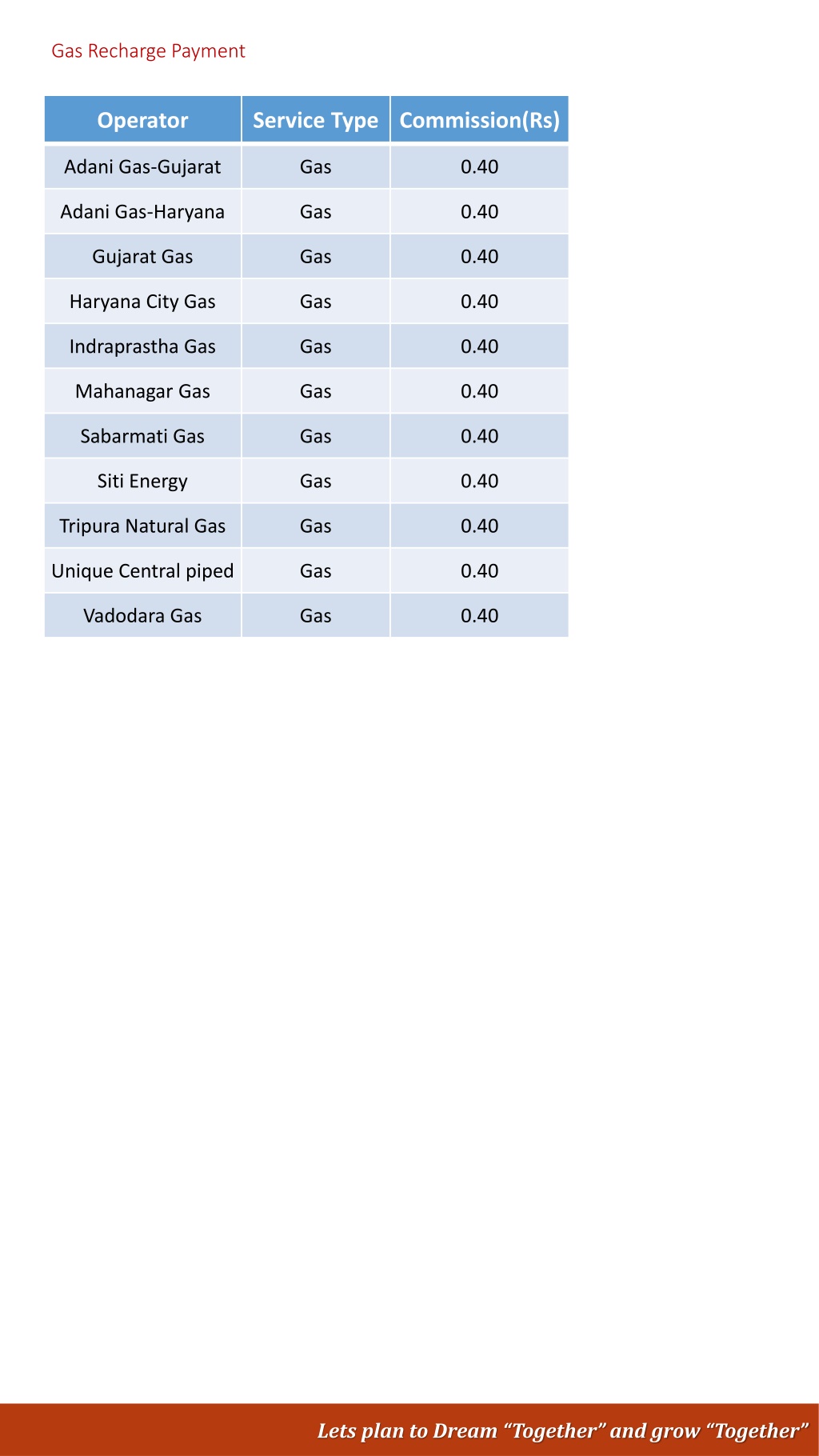 Gas Recharge Payment

| Operator | Service Type | Commission(Rs) |
|---|---|---|
| Adani Gas-Gujarat | Gas | 0.40 |
| Adani Gas-Haryana | Gas | 0.40 |
| Gujarat Gas | Gas | 0.40 |
| Haryana City Gas | Gas | 0.40 |
| Indraprastha Gas | Gas | 0.40 |
| Mahanagar Gas | Gas | 0.40 |
| Sabarmati Gas | Gas | 0.40 |
| Siti Energy | Gas | 0.40 |
| Tripura Natural Gas | Gas | 0.40 |
| Unique Central piped | Gas | 0.40 |
| Vadodara Gas | Gas | 0.40 |

Lets plan to Dream “Together” and grow “Together”